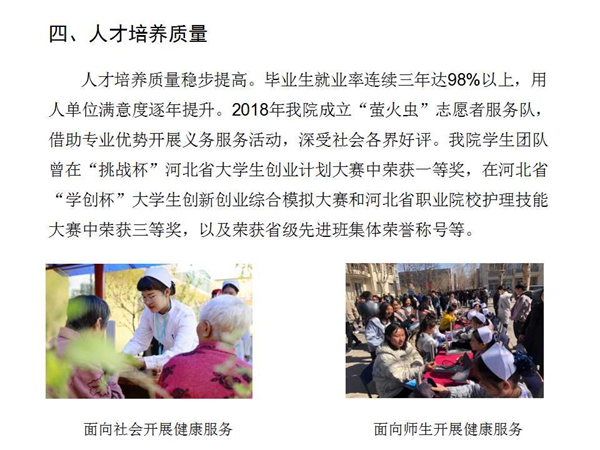 四、人才培养质量

人才培养质量稳步提高。毕业生就业率连续三年达98%以上，用人单位满意度逐年提升。2018年我院成立“萤火虫”志愿者服务队，借助专业优势开展义务服务活动，深受社会各界好评。我院学生团队曾在“挑战杯”河北省大学生创业计划大赛中荣获一等奖，在河北省“学创杯”大学生创新创业综合模拟大赛和河北省职业院校护理技能大赛中荣获三等奖，以及荣获省级先进班集体荣誉称号等。

面向社会开展健康服务

面向师生开展健康服务